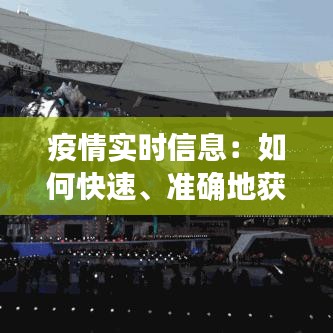 疫情实时信息：如何快速、准确地获